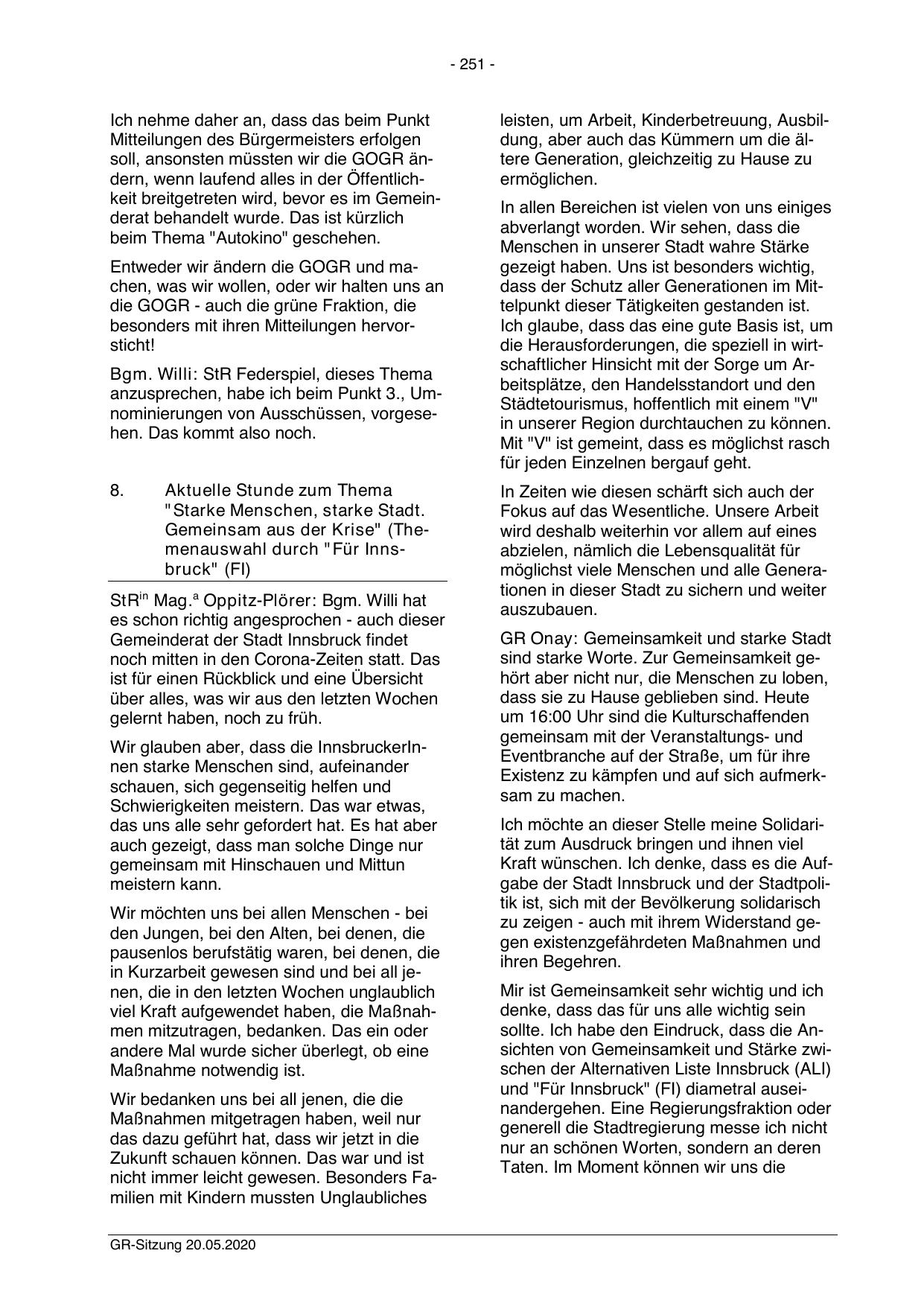 - 251 -

Ich nehme daher an, dass das beim Punkt Mitteilungen des Bürgermeisters erfolgen soll, ansonsten müssten wir die GOGR ändern, wenn laufend alles in der Öffentlichkeit breitgetreten wird, bevor es im Gemeinderat behandelt wurde. Das ist kürzlich beim Thema "Autokino" geschehen.

Entweder wir ändern die GOGR und machen, was wir wollen, oder wir halten uns an die GOGR - auch die grüne Fraktion, die besonders mit ihren Mitteilungen hervorsticht!

Bgm. Willi: StR Federspiel, dieses Thema anzusprechen, habe ich beim Punkt 3., Umnominierungen von Ausschüssen, vorgesehen. Das kommt also noch.

8. Aktuelle Stunde zum Thema "Starke Menschen, starke Stadt. Gemeinsam aus der Krise" (Themenauswahl durch "Für Innsbruck" (FI)

StR$^{in}$ Mag.$^{a}$ Oppitz-Plörer: Bgm. Willi hat es schon richtig angesprochen - auch dieser Gemeinderat der Stadt Innsbruck findet noch mitten in den Corona-Zeiten statt. Das ist für einen Rückblick und eine Übersicht über alles, was wir aus den letzten Wochen gelernt haben, noch zu früh.

Wir glauben aber, dass die InnsbruckerInnen starke Menschen sind, aufeinander schauen, sich gegenseitig helfen und Schwierigkeiten meistern. Das war etwas, das uns alle sehr gefordert hat. Es hat aber auch gezeigt, dass man solche Dinge nur gemeinsam mit Hinschauen und Mittun meistern kann.

Wir möchten uns bei allen Menschen - bei den Jungen, bei den Alten, bei denen, die pausenlos berufstätig waren, bei denen, die in Kurzarbeit gewesen sind und bei all jenen, die in den letzten Wochen unglaublich viel Kraft aufgewendet haben, die Maßnahmen mitzutragen, bedanken. Das ein oder andere Mal wurde sicher überlegt, ob eine Maßnahme notwendig ist.

Wir bedanken uns bei all jenen, die die Maßnahmen mitgetragen haben, weil nur das dazu geführt hat, dass wir jetzt in die Zukunft schauen können. Das war und ist nicht immer leicht gewesen. Besonders Familien mit Kindern mussten Unglaubliches leisten, um Arbeit, Kinderbetreuung, Ausbildung, aber auch das Kümmern um die ältere Generation, gleichzeitig zu Hause zu ermöglichen.

In allen Bereichen ist vielen von uns einiges abverlangt worden. Wir sehen, dass die Menschen in unserer Stadt wahre Stärke gezeigt haben. Uns ist besonders wichtig, dass der Schutz aller Generationen im Mittelpunkt dieser Tätigkeiten gestanden ist. Ich glaube, dass das eine gute Basis ist, um die Herausforderungen, die speziell in wirtschaftlicher Hinsicht mit der Sorge um Arbeitsplätze, den Handelsstandort und den Städtetourismus, hoffentlich mit einem "V" in unserer Region durchtauchen zu können. Mit "V" ist gemeint, dass es möglichst rasch für jeden Einzelnen bergauf geht.

In Zeiten wie diesen schärft sich auch der Fokus auf das Wesentliche. Unsere Arbeit wird deshalb weiterhin vor allem auf eines abzielen, nämlich die Lebensqualität für möglichst viele Menschen und alle Generationen in dieser Stadt zu sichern und weiter auszubauen.

GR Onay: Gemeinsamkeit und starke Stadt sind starke Worte. Zur Gemeinsamkeit gehört aber nicht nur, die Menschen zu loben, dass sie zu Hause geblieben sind. Heute um 16:00 Uhr sind die Kulturschaffenden gemeinsam mit der Veranstaltungs- und Eventbranche auf der Straße, um für ihre Existenz zu kämpfen und auf sich aufmerksam zu machen.

Ich möchte an dieser Stelle meine Solidarität zum Ausdruck bringen und ihnen viel Kraft wünschen. Ich denke, dass es die Aufgabe der Stadt Innsbruck und der Stadtpolitik ist, sich mit der Bevölkerung solidarisch zu zeigen - auch mit ihrem Widerstand gegen existenzgefährdeten Maßnahmen und ihren Begehren.

Mir ist Gemeinsamkeit sehr wichtig und ich denke, dass das für uns alle wichtig sein sollte. Ich habe den Eindruck, dass die Ansichten von Gemeinsamkeit und Stärke zwischen der Alternativen Liste Innsbruck (ALI) und "Für Innsbruck" (FI) diametral auseinandergehen. Eine Regierungsfraktion oder generell die Stadtregierung messe ich nicht nur an schönen Worten, sondern an deren Taten. Im Moment können wir uns die

GR-Sitzung 20.05.2020